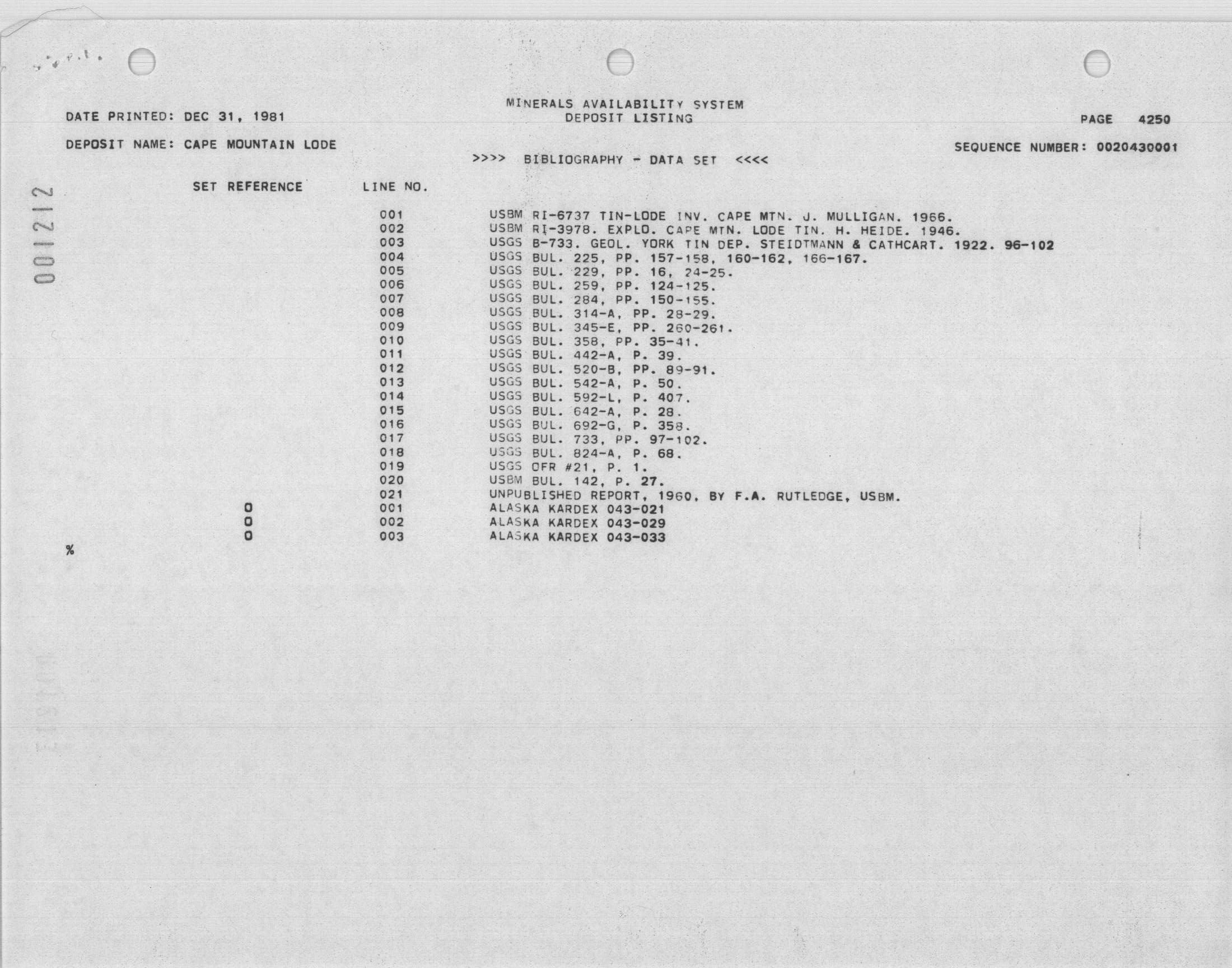 001212

MINERALS AVAILABILITY SYSTEM
DEPOSIT LISTING

DATE PRINTED: DEC 31, 1981

PAGE 4250

DEPOSIT NAME: CAPE MOUNTAIN LODE

SEQUENCE NUMBER: 0020430001

>>>> BIBLIOGRAPHY - DATA SET <<<<

| SET REFERENCE | LINE NO. | |
|---|---|---|
| | 001 | USBM RI-6737 TIN-LODE INV. CAPE MTN. J. MULLIGAN. 1966. |
| | 002 | USBM RI-3978. EXPLO. CAPE MTN. LODE TIN. H. HEIDE. 1946. |
| | 003 | USGS B-733. GEOL. YORK TIN DEP. STEIDTMANN & CATHCART. 1922. 96-102 |
| | 004 | USGS BUL. 225, PP. 157-158, 160-162, 166-167. |
| | 005 | USGS BUL. 229, PP. 16, 24-25. |
| | 006 | USGS BUL. 259, PP. 124-125. |
| | 007 | USGS BUL. 284, PP. 150-155. |
| | 008 | USGS BUL. 314-A, PP. 28-29. |
| | 009 | USGS BUL. 345-E, PP. 260-261. |
| | 010 | USGS BUL. 358, PP. 35-41. |
| | 011 | USGS BUL. 442-A, P. 39. |
| | 012 | USGS BUL. 520-B, PP. 89-91. |
| | 013 | USGS BUL. 542-A, P. 50. |
| | 014 | USGS BUL. 592-L, P. 407. |
| | 015 | USGS BUL. 642-A, P. 28. |
| | 016 | USGS BUL. 692-G, P. 358. |
| | 017 | USGS BUL. 733, PP. 97-102. |
| | 018 | USGS BUL. 824-A, P. 68. |
| | 019 | USGS OFR #21, P. 1. |
| | 020 | USBM BUL. 142, P. 27. |
| | 021 | UNPUBLISHED REPORT, 1960, BY F.A. RUTLEDGE, USBM. |
| 0 | 001 | ALASKA KARDEX 043-021 |
| 0 | 002 | ALASKA KARDEX 043-029 |
| 0 | 003 | ALASKA KARDEX 043-033 |

%